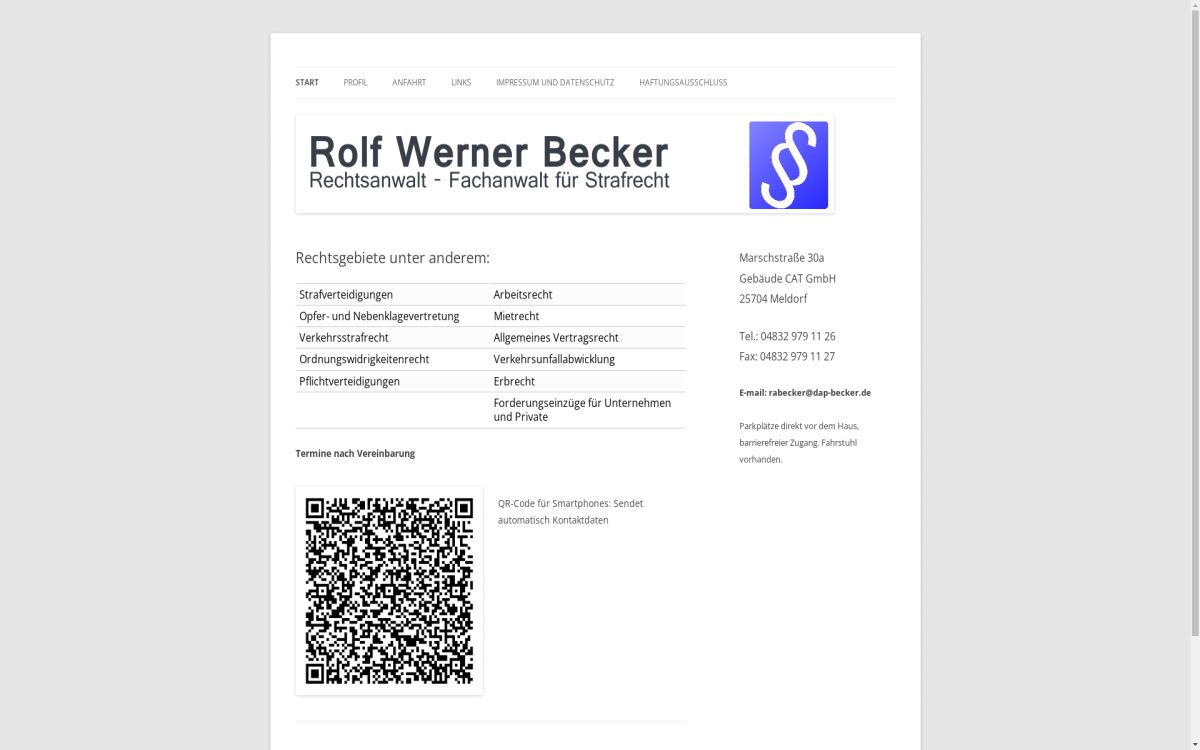 START PROFIL ANFAHRT LINKS IMPRESSUM UND DATENSCHUTZ HAFTUNGSAUSSCHLUSS

Rolf Werner Becker
Rechtsanwalt - Fachanwalt für Strafrecht

§

Rechtsgebiete unter anderem:

| Strafverteidigungen | Arbeitsrecht |
|---|---|
| Opfer- und Nebenklagevertretung | Mietrecht |
| Verkehrsstrafrecht | Allgemeines Vertragsrecht |
| Ordnungswidrigkeitenrecht | Verkehrsunfallabwicklung |
| Pflichtverteidigungen | Erbrecht |
| | Forderungseinzüge für Unternehmen und Private |

Termine nach Vereinbarung

QR-Code für Smartphones: Sendet automatisch Kontaktdaten

Marschstraße 30a
Gebäude CAT GmbH
25704 Meldorf

Tel.: 04832 979 11 26
Fax: 04832 979 11 27

E-mail: rabecker@dap-becker.de

Parkplätze direkt vor dem Haus, barrierefreier Zugang. Fahrstuhl vorhanden.